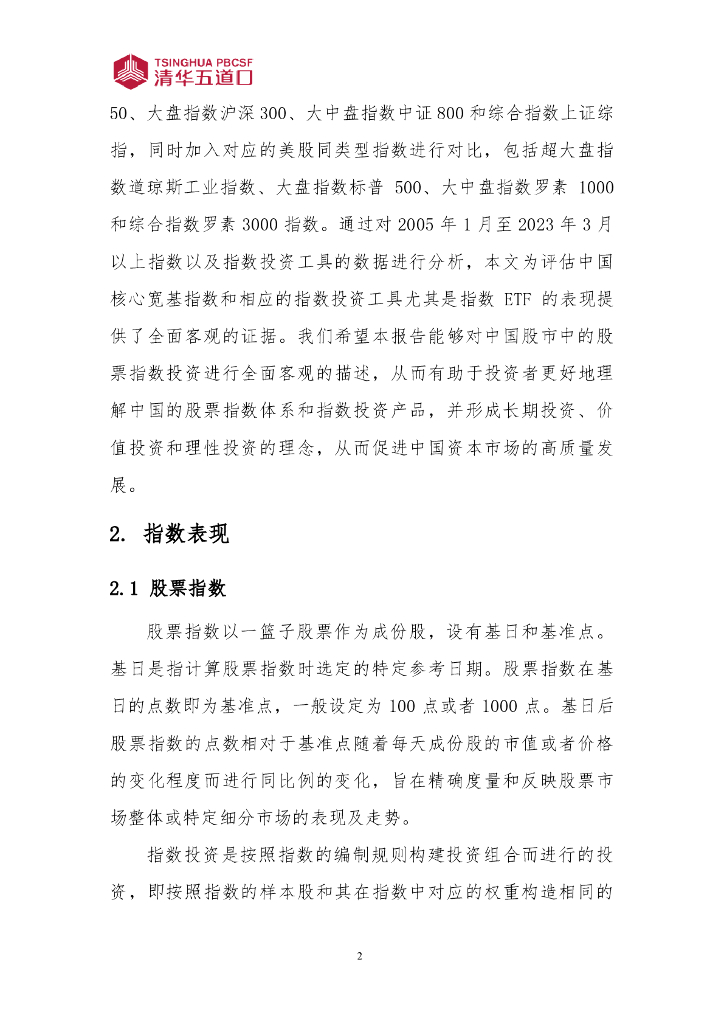 TSINGHUA PBCSF
清华五道口

50、大盘指数沪深 300、大中盘指数中证 800 和综合指数上证综指，同时加入对应的美股同类型指数进行对比，包括超大盘指数道琼斯工业指数、大盘指数标普 500、大中盘指数罗素 1000 和综合指数罗素 3000 指数。通过对 2005 年 1 月至 2023 年 3 月以上指数以及指数投资工具的数据进行分析，本文为评估中国核心宽基指数和相应的指数投资工具尤其是指数 ETF 的表现提供了全面客观的证据。我们希望本报告能够对中国股市中的股票指数投资进行全面客观的描述，从而有助于投资者更好地理解中国的股票指数体系和指数投资产品，并形成长期投资、价值投资和理性投资的理念，从而促进中国资本市场的高质量发展。

2. 指数表现

2.1 股票指数

股票指数以一篮子股票作为成份股，设有基日和基准点。基日是指计算股票指数时选定的特定参考日期。股票指数在基日的点数即为基准点，一般设定为 100 点或者 1000 点。基日后股票指数的点数相对于基准点随着每天成份股的市值或者价格的变化程度而进行同比例的变化，旨在精确度量和反映股票市场整体或特定细分市场的表现及走势。

指数投资是按照指数的编制规则构建投资组合而进行的投资，即按照指数的样本股和其在指数中对应的权重构造相同的

2